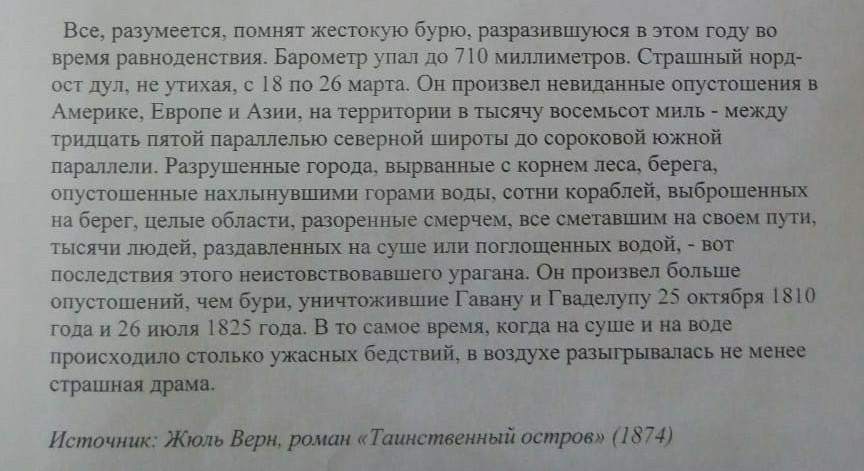 Все, разумеется, помнят жестокую бурю, разразившуюся в этом году во время равноденствия. Барометр упал до 710 миллиметров. Страшный норд-ост дул, не утихая, с 18 по 26 марта. Он произвел невиданные опустошения в Америке, Европе и Азии, на территории в тысячу восемьсот миль - между тридцать пятой параллелью северной широты до сороковой южной параллели. Разрушенные города, вырванные с корнем леса, берега, опустошенные нахлынувшими горами воды, сотни кораблей, выброшенных на берег, целые области, разоренные смерчем, все сметавшим на своем пути, тысячи людей, раздавленных на суше или поглощенных водой, - вот последствия этого неистовствовавшего урагана. Он произвел больше опустошений, чем бури, уничтожившие Гавану и Гваделупу 25 октября 1810 года и 26 июля 1825 года. В то самое время, когда на суше и на воде происходило столько ужасных бедствий, в воздухе разыгрывалась не менее страшная драма.

Источник: Жюль Верн, роман «Таинственный остров» (1874)